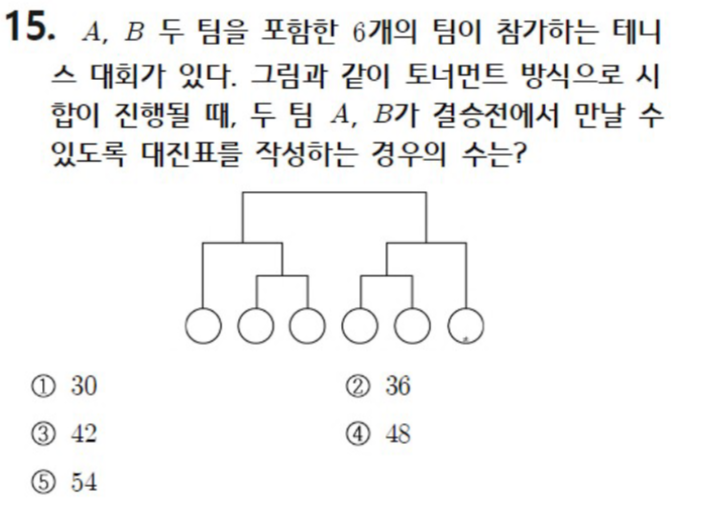 15. A, B 두 팀을 포함한 6개의 팀이 참가하는 테니스 대회가 있다. 그림과 같이 토너먼트 방식으로 시합이 진행될 때, 두 팀 A, B가 결승전에서 만날 수 있도록 대진표를 작성하는 경우의 수는?

① 30 ② 36
③ 42 ④ 48
⑤ 54